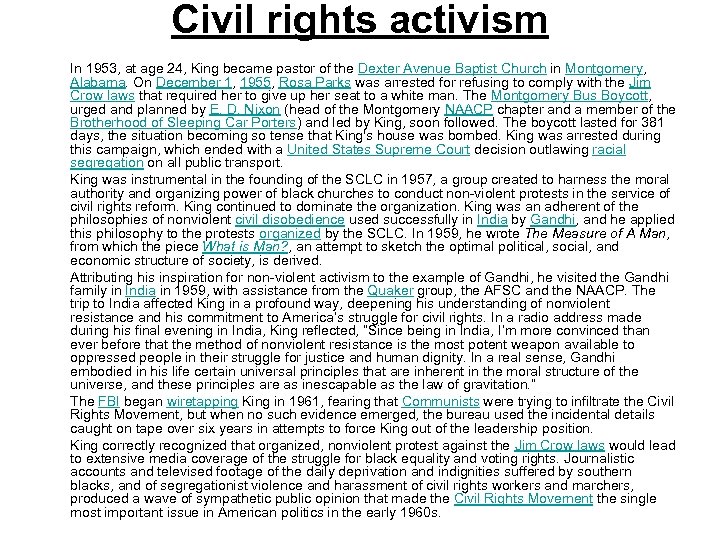 Civil rights activism

In 1953, at age 24, King became pastor of the Dexter Avenue Baptist Church in Montgomery, Alabama. On December 1, 1955, Rosa Parks was arrested for refusing to comply with the Jim Crow laws that required her to give up her seat to a white man. The Montgomery Bus Boycott, urged and planned by E. D. Nixon (head of the Montgomery NAACP chapter and a member of the Brotherhood of Sleeping Car Porters) and led by King, soon followed. The boycott lasted for 381 days, the situation becoming so tense that King's house was bombed. King was arrested during this campaign, which ended with a United States Supreme Court decision outlawing racial segregation on all public transport.

King was instrumental in the founding of the SCLC in 1957, a group created to harness the moral authority and organizing power of black churches to conduct non-violent protests in the service of civil rights reform. King continued to dominate the organization. King was an adherent of the philosophies of nonviolent civil disobedience used successfully in India by Gandhi, and he applied this philosophy to the protests organized by the SCLC. In 1959, he wrote The Measure of A Man, from which the piece What is Man?, an attempt to sketch the optimal political, social, and economic structure of society, is derived.

Attributing his inspiration for non-violent activism to the example of Gandhi, he visited the Gandhi family in India in 1959, with assistance from the Quaker group, the AFSC and the NAACP. The trip to India affected King in a profound way, deepening his understanding of nonviolent resistance and his commitment to America's struggle for civil rights. In a radio address made during his final evening in India, King reflected, "Since being in India, I'm more convinced than ever before that the method of nonviolent resistance is the most potent weapon available to oppressed people in their struggle for justice and human dignity. In a real sense, Gandhi embodied in his life certain universal principles that are inherent in the moral structure of the universe, and these principles are as inescapable as the law of gravitation."

The FBI began wiretapping King in 1961, fearing that Communists were trying to infiltrate the Civil Rights Movement, but when no such evidence emerged, the bureau used the incidental details caught on tape over six years in attempts to force King out of the leadership position.

King correctly recognized that organized, nonviolent protest against the Jim Crow laws would lead to extensive media coverage of the struggle for black equality and voting rights. Journalistic accounts and televised footage of the daily deprivation and indignities suffered by southern blacks, and of segregationist violence and harassment of civil rights workers and marchers, produced a wave of sympathetic public opinion that made the Civil Rights Movement the single most important issue in American politics in the early 1960s.